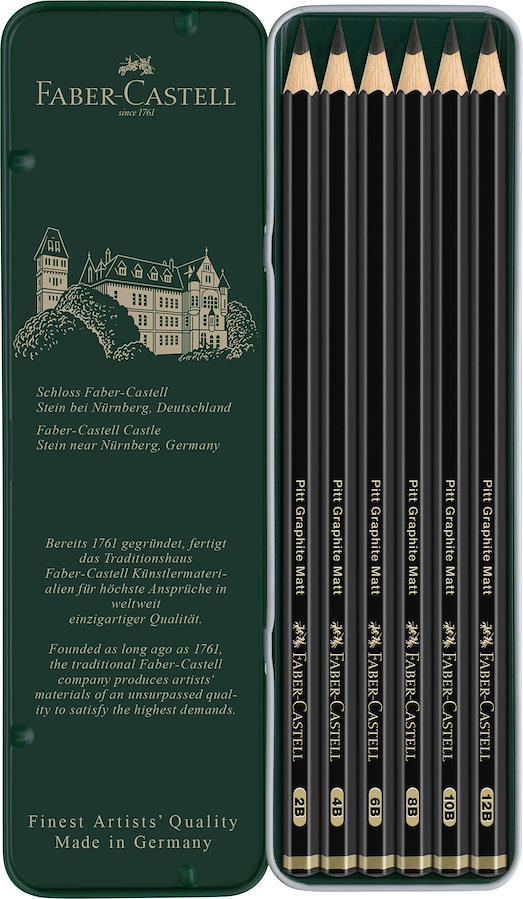 FABER-CASTELL
since 1761

Schloss Faber-Castell
Stein bei Nürnberg, Deutschland

Faber-Castell Castle
Stein near Nürnberg, Germany

Bereits 1761 gegründet, fertigt das Traditionshaus Faber-Castell Künstlermaterialien für höchste Ansprüche in weltweit einzigartiger Qualität.

Founded as long ago as 1761, the traditional Faber-Castell company produces artists' materials of an unsurpassed quality to satisfy the highest demands.

Finest Artists' Quality
Made in Germany

Pitt Graphite Matt FABER-CASTELL 2B

Pitt Graphite Matt FABER-CASTELL 4B

Pitt Graphite Matt FABER-CASTELL 6B

Pitt Graphite Matt FABER-CASTELL 8B

Pitt Graphite Matt FABER-CASTELL 10B

Pitt Graphite Matt FABER-CASTELL 12B